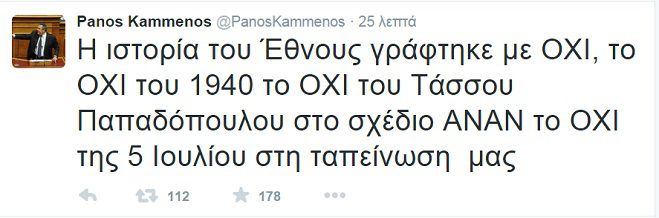 Panos Kammenos @PanosKammenos · 25 λεπτά
Η ιστορία του Έθνους γράφτηκε με ΟΧΙ, το ΟΧΙ του 1940 το ΟΧΙ του Τάσσου Παπαδόπουλου στο σχέδιο ΑΝΑΝ το ΟΧΙ της 5 Ιουλίου στη ταπείνωση μας

112 178